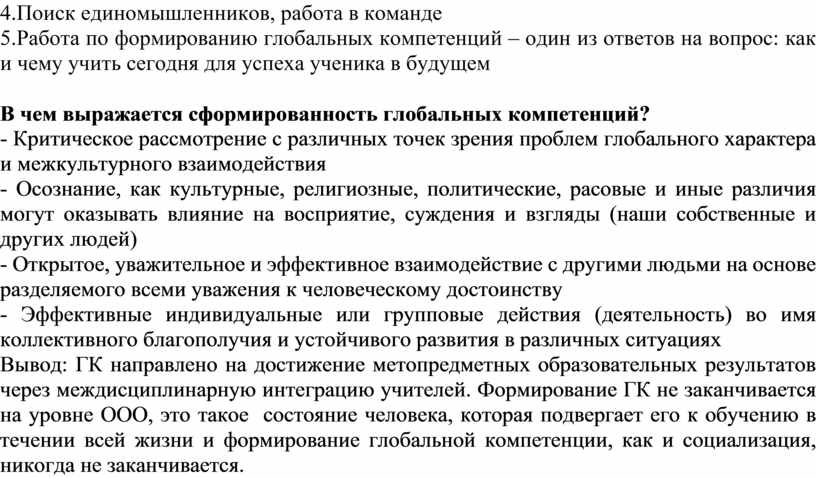 4.Поиск единомышленников, работа в команде
5.Работа по формированию глобальных компетенций – один из ответов на вопрос: как и чему учить сегодня для успеха ученика в будущем

В чем выражается сформированность глобальных компетенций?
- Критическое рассмотрение с различных точек зрения проблем глобального характера и межкультурного взаимодействия
- Осознание, как культурные, религиозные, политические, расовые и иные различия могут оказывать влияние на восприятие, суждения и взгляды (наши собственные и других людей)
- Открытое, уважительное и эффективное взаимодействие с другими людьми на основе разделяемого всеми уважения к человеческому достоинству
- Эффективные индивидуальные или групповые действия (деятельность) во имя коллективного благополучия и устойчивого развития в различных ситуациях
Вывод: ГК направлено на достижение метопредметных образовательных результатов через междисциплинарную интеграцию учителей. Формирование ГК не заканчивается на уровне ООО, это такое состояние человека, которая подвергает его к обучению в течении всей жизни и формирование глобальной компетенции, как и социализация, никогда не заканчивается.